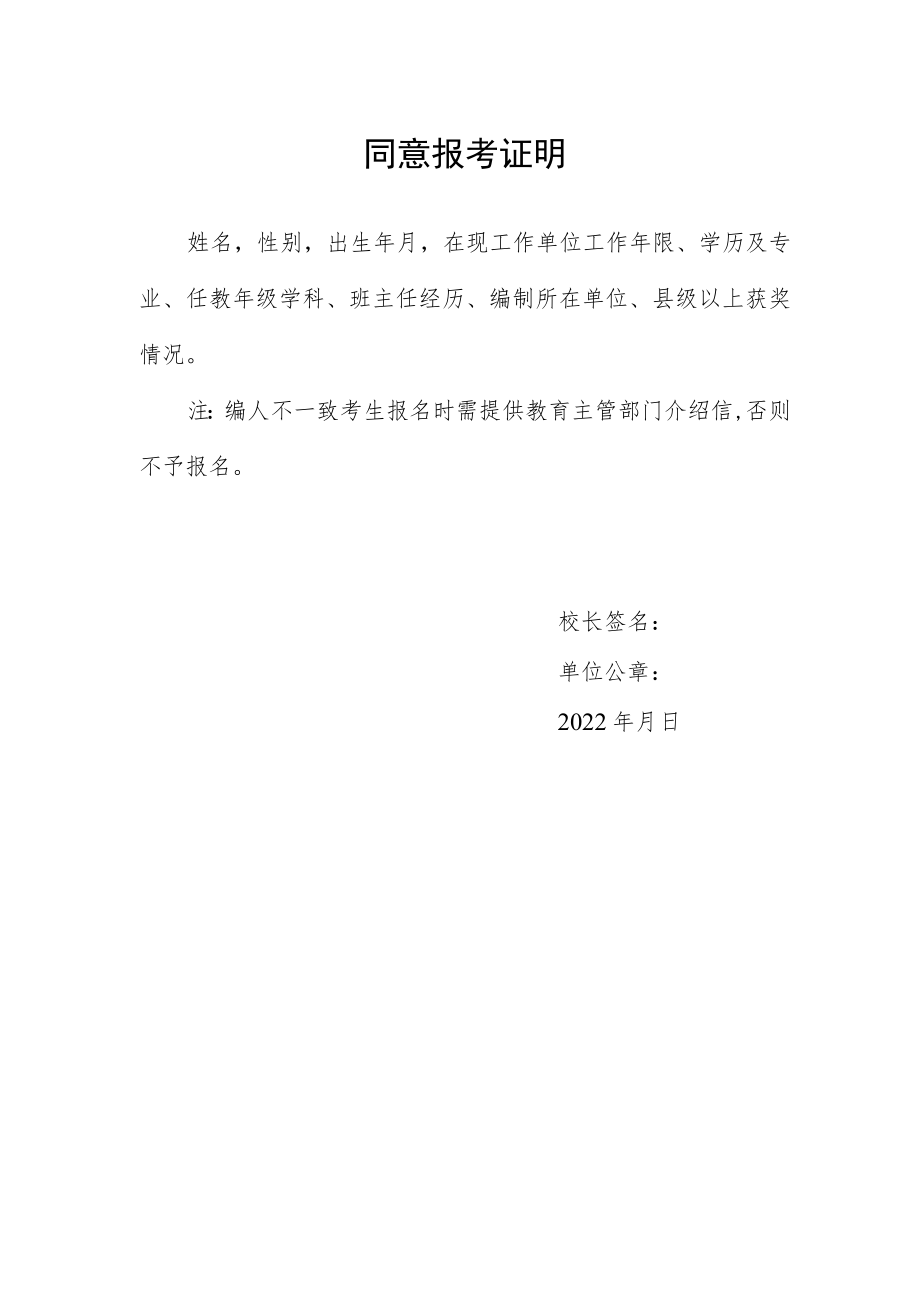 同意报考证明

姓名，性别，出生年月，在现工作单位工作年限、学历及专业、任教年级学科、班主任经历、编制所在单位、县级以上获奖情况。

注:编人不一致考生报名时需提供教育主管部门介绍信,否则不予报名。

校长签名：

单位公章：

2022年月日